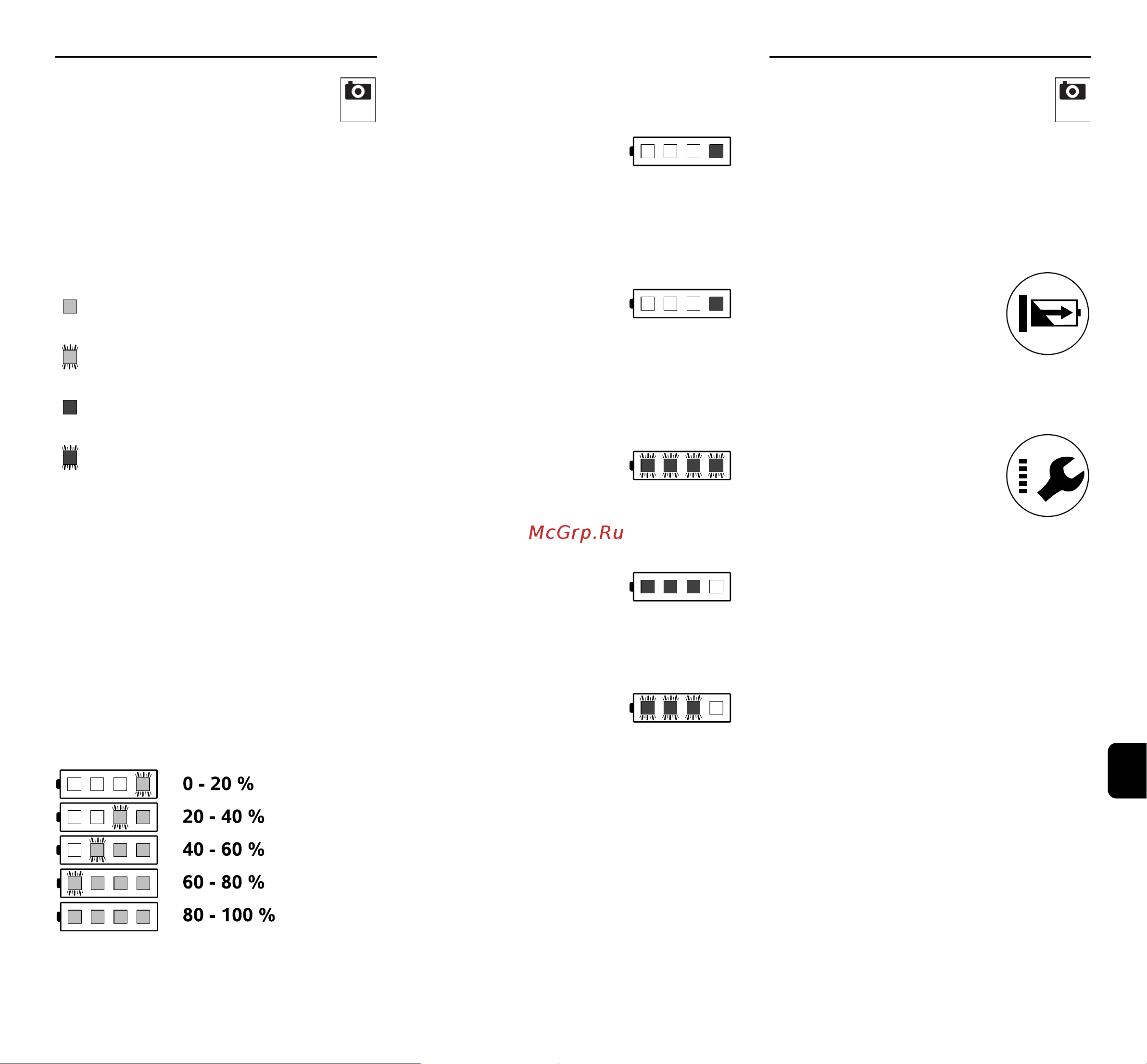 McGrp.Ru

0 - 20 %
20 - 40 %
40 - 60 %
60 - 80 %
80 - 100 %